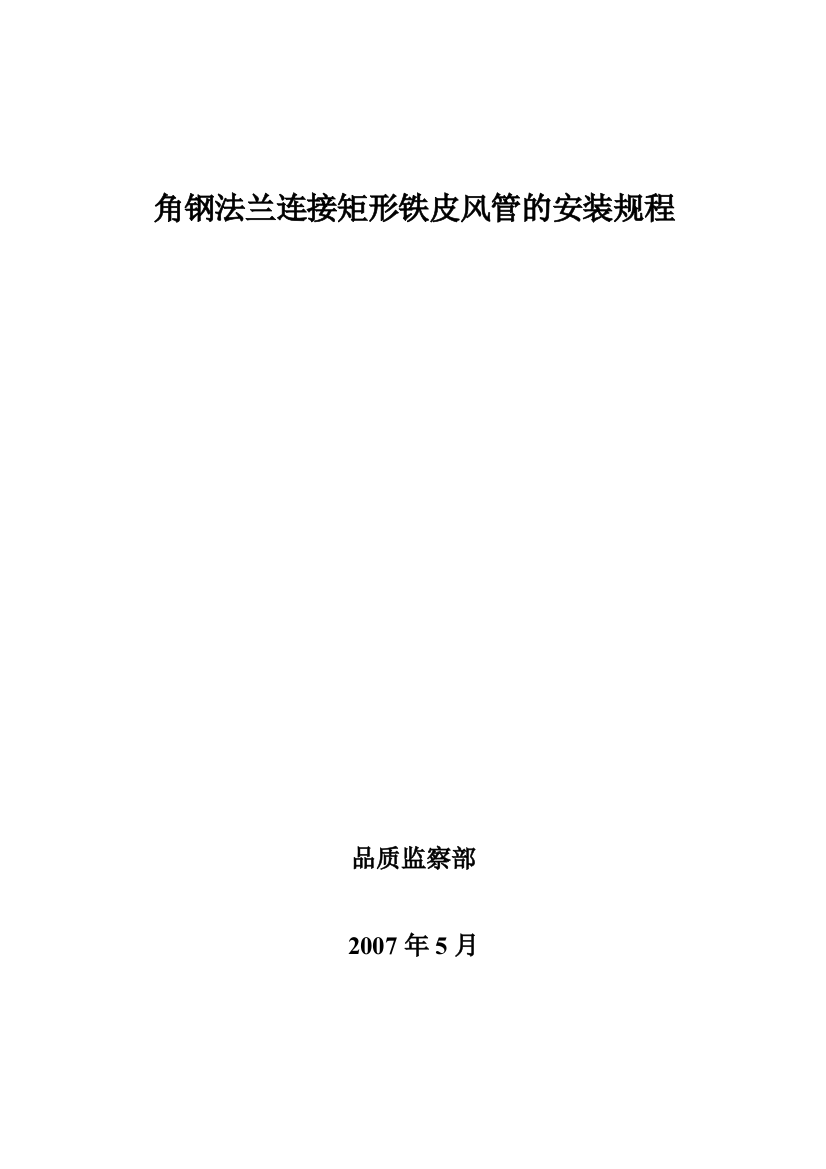 角钢法兰连接矩形铁皮风管的安装规程

品质监察部

2007 年 5 月